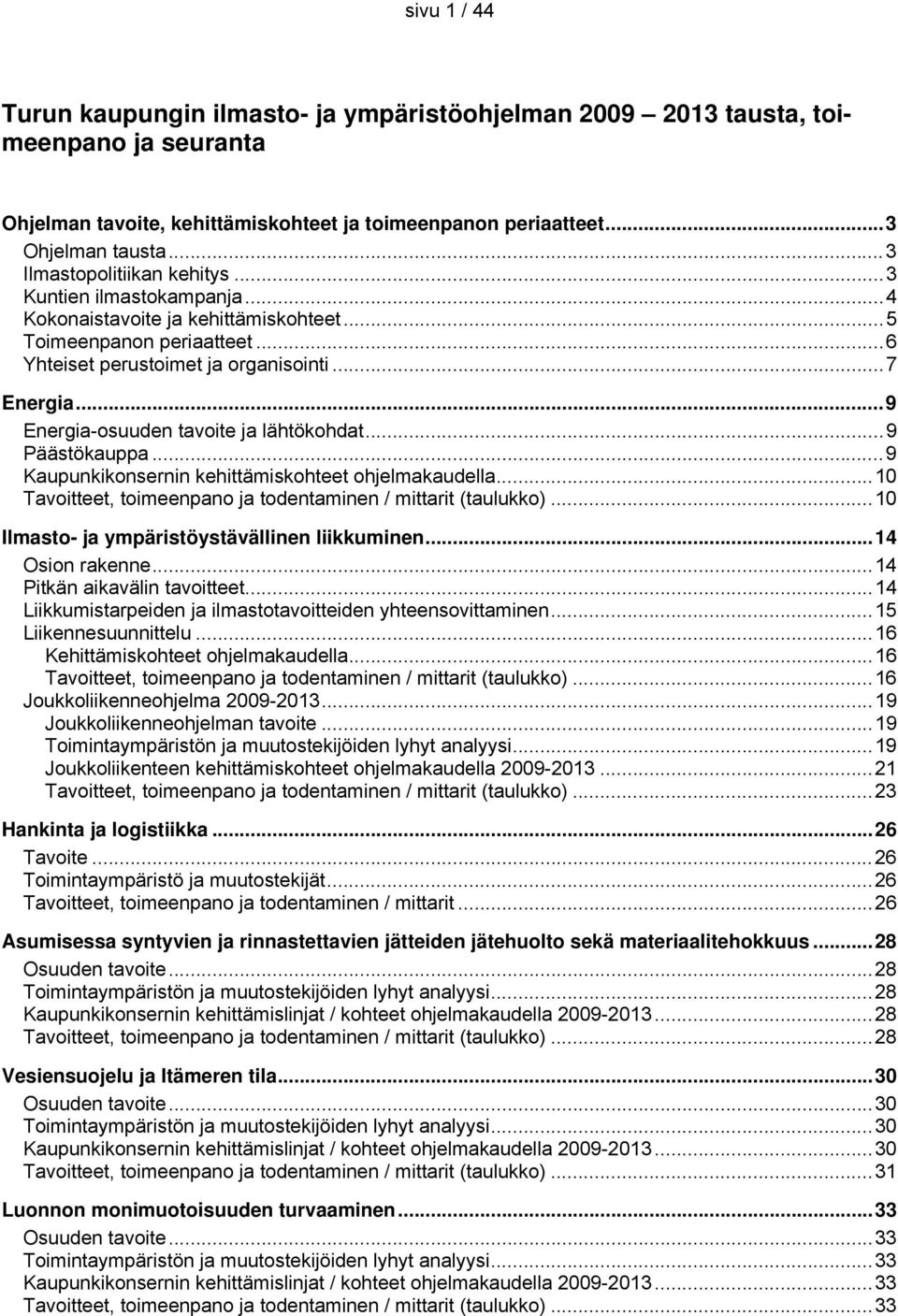 sivu 1 / 44

Turun kaupungin ilmasto- ja ympäristöohjelman 2009 2013 tausta, toimeenpano ja seuranta

Ohjelman tavoite, kehittämiskohteet ja toimeenpanon periaatteet...3
Ohjelman tausta...3
Ilmastopolitiikan kehitys...3
Kuntien ilmastokampanja...4
Kokonaistavoite ja kehittämiskohteet...5
Toimeenpanon periaatteet...6
Yhteiset perustoimet ja organisointi...7
Energia...9
Energia-osuuden tavoite ja lähtökohdat...9
Päästökauppa...9
Kaupunkikonsernin kehittämiskohteet ohjelmakaudella...10
Tavoitteet, toimeenpano ja todentaminen / mittarit (taulukko)...10
Ilmasto- ja ympäristöystävällinen liikkuminen...14
Osion rakenne...14
Pitkän aikavälin tavoitteet...14
Liikkumistarpeiden ja ilmastotavoitteiden yhteensovittaminen...15
Liikennesuunnittelu...16
Kehittämiskohteet ohjelmakaudella...16
Tavoitteet, toimeenpano ja todentaminen / mittarit (taulukko)...16
Joukkoliikenneohjelma 2009-2013...19
Joukkoliikenneohjelman tavoite...19
Toimintaympäristön ja muutostekijöiden lyhyt analyysi...19
Joukkoliikenteen kehittämiskohteet ohjelmakaudella 2009-2013...21
Tavoitteet, toimeenpano ja todentaminen / mittarit (taulukko)...23
Hankinta ja logistiikka...26
Tavoite...26
Toimintaympäristö ja muutostekijät...26
Tavoitteet, toimeenpano ja todentaminen / mittarit...26
Asumisessa syntyvien ja rinnastettavien jätteiden jätehuolto sekä materiaalitehokkuus...28
Osuuden tavoite...28
Toimintaympäristön ja muutostekijöiden lyhyt analyysi...28
Kaupunkikonsernin kehittämislinjat / kohteet ohjelmakaudella 2009-2013...28
Tavoitteet, toimeenpano ja todentaminen / mittarit (taulukko)...28
Vesiensuojelu ja Itämeren tila...30
Osuuden tavoite...30
Toimintaympäristön ja muutostekijöiden lyhyt analyysi...30
Kaupunkikonsernin kehittämislinjat / kohteet ohjelmakaudella 2009-2013...30
Tavoitteet, toimeenpano ja todentaminen / mittarit (taulukko)...31
Luonnon monimuotoisuuden turvaaminen...33
Osuuden tavoite...33
Toimintaympäristön ja muutostekijöiden lyhyt analyysi...33
Kaupunkikonsernin kehittämislinjat / kohteet ohjelmakaudella 2009-2013...33
Tavoitteet, toimeenpano ja todentaminen / mittarit (taulukko)...33